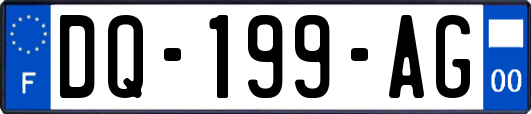 F
DQ-199-AG
00